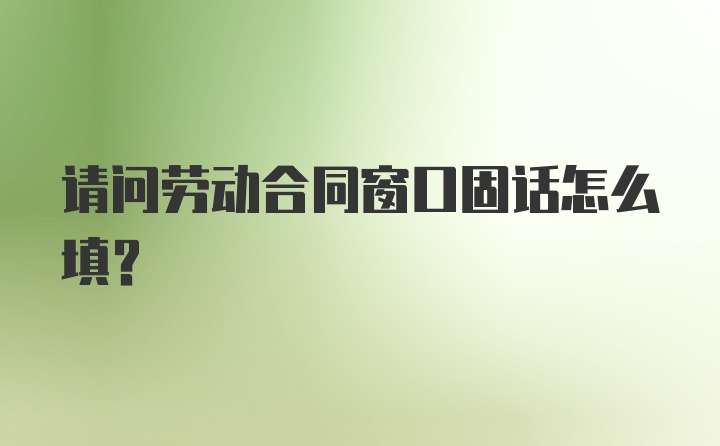 请问劳动合同窗口固话怎么填？